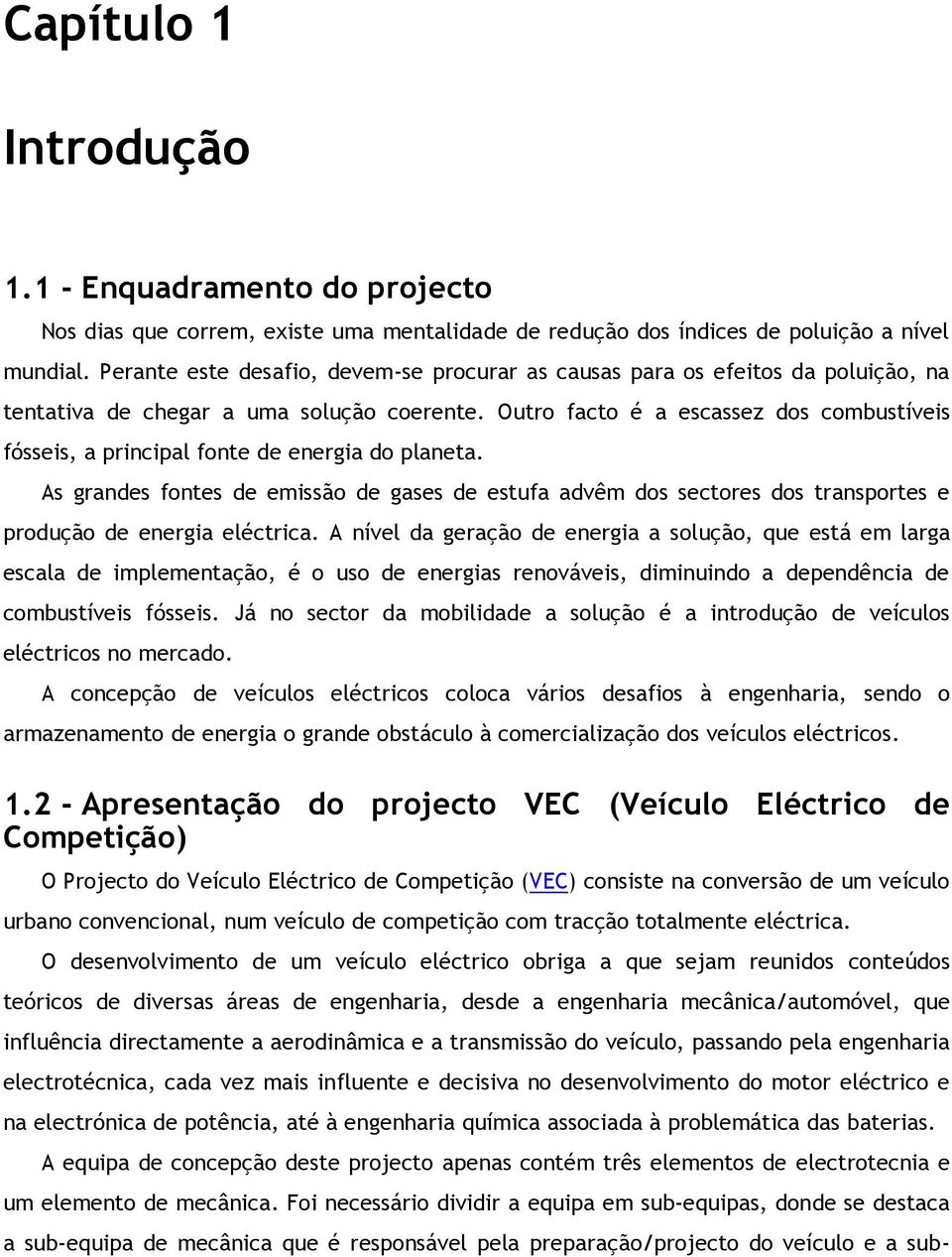 Capítulo 1

Introdução

1.1 - Enquadramento do projecto

Nos dias que correm, existe uma mentalidade de redução dos índices de poluição a nível mundial. Perante este desafio, devem-se procurar as causas para os efeitos da poluição, na tentativa de chegar a uma solução coerente. Outro facto é a escassez dos combustíveis fósseis, a principal fonte de energia do planeta.

As grandes fontes de emissão de gases de estufa advêm dos sectores dos transportes e produção de energia eléctrica. A nível da geração de energia a solução, que está em larga escala de implementação, é o uso de energias renováveis, diminuindo a dependência de combustíveis fósseis. Já no sector da mobilidade a solução é a introdução de veículos eléctricos no mercado.

A concepção de veículos eléctricos coloca vários desafios à engenharia, sendo o armazenamento de energia o grande obstáculo à comercialização dos veículos eléctricos.

1.2 - Apresentação do projecto VEC (Veículo Eléctrico de Competição)

O Projecto do Veículo Eléctrico de Competição (VEC) consiste na conversão de um veículo urbano convencional, num veículo de competição com tracção totalmente eléctrica.

O desenvolvimento de um veículo eléctrico obriga a que sejam reunidos conteúdos teóricos de diversas áreas de engenharia, desde a engenharia mecânica/automóvel, que influência directamente a aerodinâmica e a transmissão do veículo, passando pela engenharia electrotécnica, cada vez mais influente e decisiva no desenvolvimento do motor eléctrico e na electrónica de potência, até à engenharia química associada à problemática das baterias.

A equipa de concepção deste projecto apenas contém três elementos de electrotecnia e um elemento de mecânica. Foi necessário dividir a equipa em sub-equipas, donde se destaca a sub-equipa de mecânica que é responsável pela preparação/projecto do veículo e a sub-